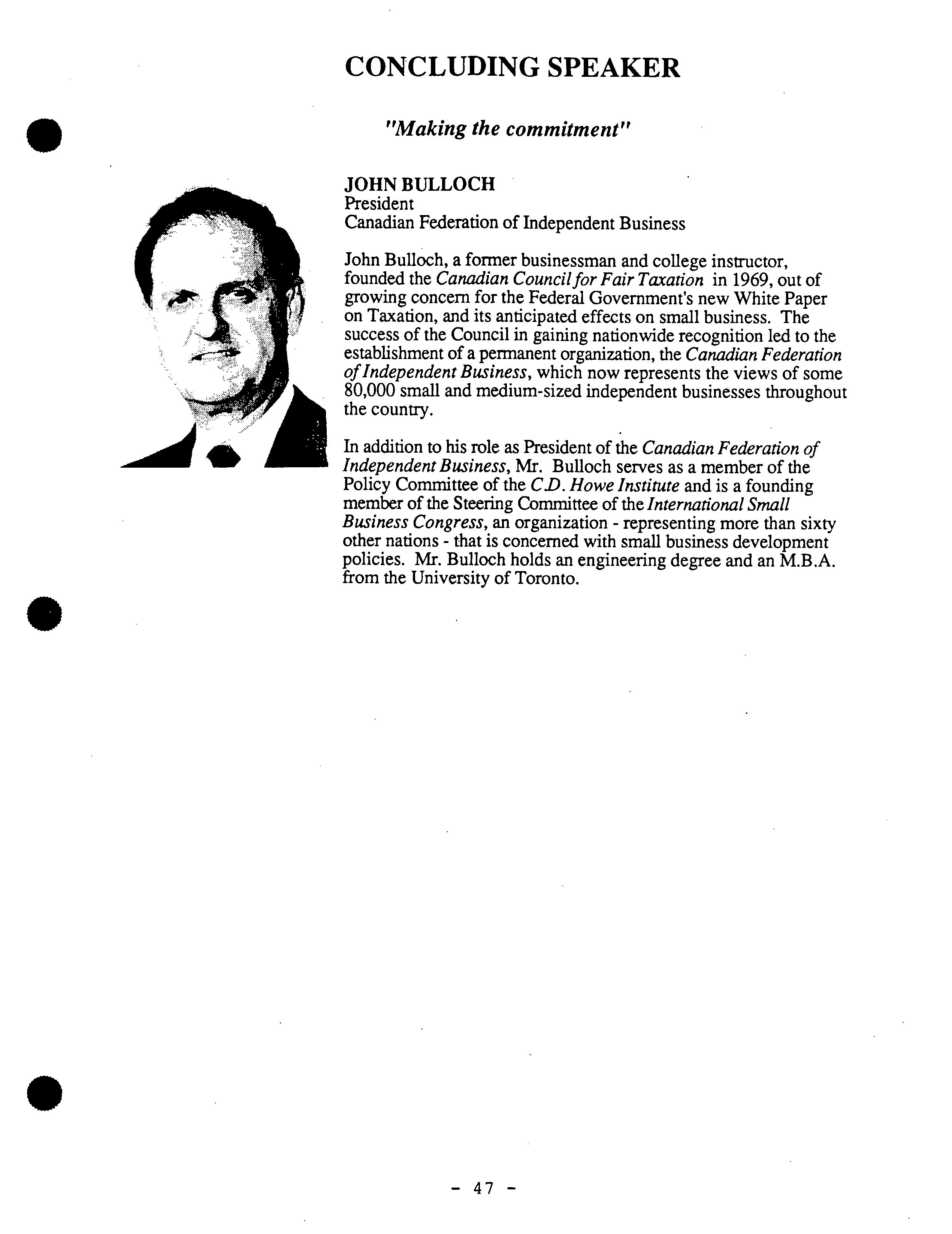 CONCLUDING SPEAKER

"Making the commitment"

JOHN BULLOCH
President
Canadian Federation of Independent Business

John Bulloch, a former businessman and college instructor, founded the Canadian Council for Fair Taxation in 1969, out of growing concern for the Federal Government's new White Paper on Taxation, and its anticipated effects on small business. The success of the Council in gaining nationwide recognition led to the establishment of a permanent organization, the Canadian Federation of Independent Business, which now represents the views of some 80,000 small and medium-sized independent businesses throughout the country.

In addition to his role as President of the Canadian Federation of Independent Business, Mr. Bulloch serves as a member of the Policy Committee of the C.D. Howe Institute and is a founding member of the Steering Committee of the International Small Business Congress, an organization - representing more than sixty other nations - that is concerned with small business development policies. Mr. Bulloch holds an engineering degree and an M.B.A. from the University of Toronto.

- 47 -